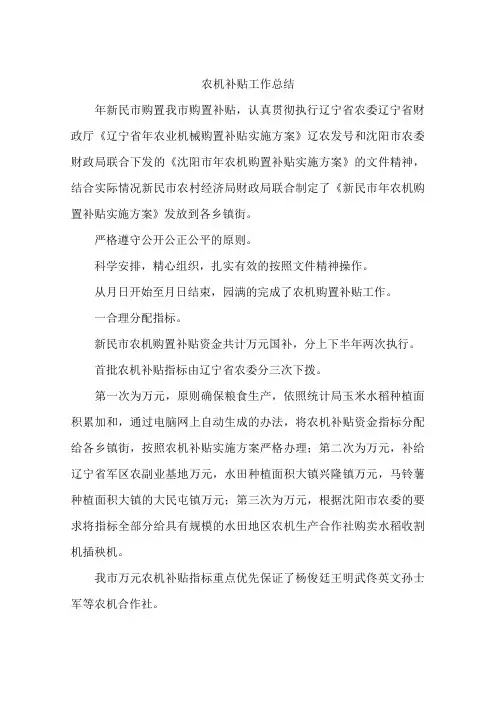 农机补贴工作总结

年新民市购置我市购置补贴，认真贯彻执行辽宁省农委辽宁省财政厅《辽宁省年农业机械购置补贴实施方案》辽农发号和沈阳市农委财政局联合下发的《沈阳市年农机购置补贴实施方案》的文件精神，结合实际情况新民市农村经济局财政局联合制定了《新民市年农机购置补贴实施方案》发放到各乡镇街。

严格遵守公开公正公平的原则。

科学安排，精心组织，扎实有效的按照文件精神操作。

从月日开始至月日结束，园满的完成了农机购置补贴工作。

一合理分配指标。

新民市农机购置补贴资金共计万元国补，分上下半年两次执行。

首批农机补贴指标由辽宁省农委分三次下拨。

第一次为万元，原则确保粮食生产，依照统计局玉米水稻种植面积累加和，通过电脑网上自动生成的办法，将农机补贴资金指标分配给各乡镇街，按照农机补贴实施方案严格办理；第二次为万元，补给辽宁省军区农副业基地万元，水田种植面积大镇兴隆镇万元，马铃薯种植面积大镇的大民屯镇万元；第三次为万元，根据沈阳市农委的要求将指标全部分给具有规模的水田地区农机生产合作社购买水稻收割机插秧机。

我市万元农机补贴指标重点优先保证了杨俊廷王明武佟英文孙士军等农机合作社。